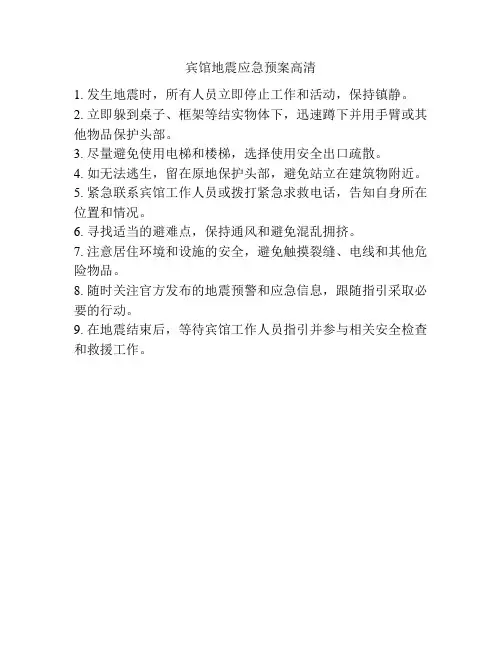 宾馆地震应急预案高清

1. 发生地震时，所有人员立即停止工作和活动，保持镇静。

2. 立即躲到桌子、框架等结实物体下，迅速蹲下并用手臂或其他物品保护头部。

3. 尽量避免使用电梯和楼梯，选择使用安全出口疏散。

4. 如无法逃生，留在原地保护头部，避免站立在建筑物附近。

5. 紧急联系宾馆工作人员或拨打紧急求救电话，告知自身所在位置和情况。

6. 寻找适当的避难点，保持通风和避免混乱拥挤。

7. 注意居住环境和设施的安全，避免触摸裂缝、电线和其他危险物品。

8. 随时关注官方发布的地震预警和应急信息，跟随指引采取必要的行动。

9. 在地震结束后，等待宾馆工作人员指引并参与相关安全检查和救援工作。